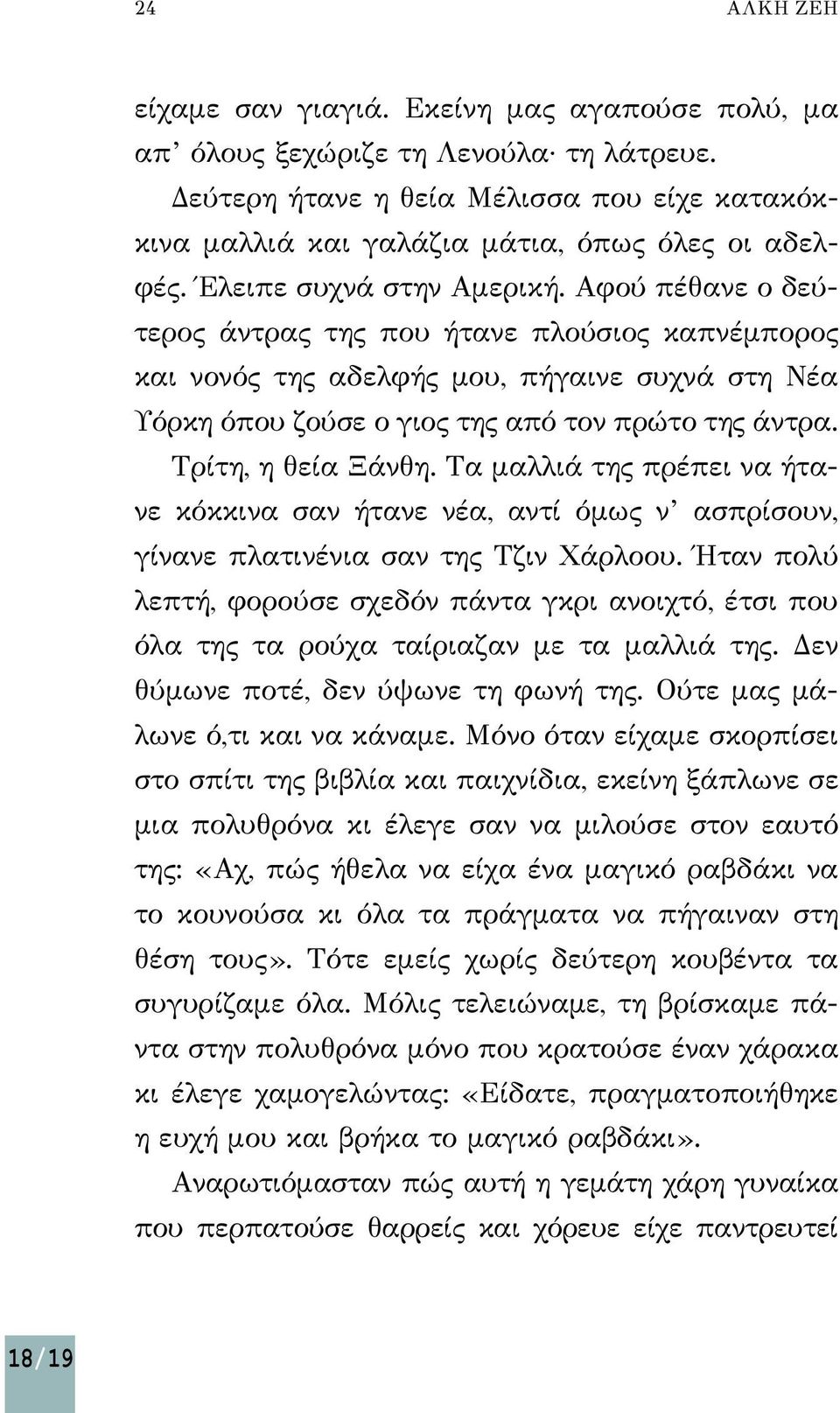 24 ΑΛΚΗ ΖΕΗ

είχαμε σαν γιαγιά. Εκείνη μας αγαπούσε πολύ, μα απ' όλους ξεχώριζε τη Λενούλα· τη λάτρευε.

Δεύτερη ήτανε η θεία Μέλισσα που είχε κατακόκκινα μαλλιά και γαλάζια μάτια, όπως όλες οι αδελφές. Έλειπε συχνά στην Αμερική. Αφού πέθανε ο δεύτερος άντρας της που ήτανε πλούσιος καπνέμπορος και νονός της αδελφής μου, πήγαινε συχνά στη Νέα Υόρκη όπου ζούσε ο γιος της από τον πρώτο της άντρα.

Τρίτη, η θεία Ξάνθη. Τα μαλλιά της πρέπει να ήτανε κόκκινα σαν ήτανε νέα, αντί όμως ν' ασπρίσουν, γίνανε πλατινένια σαν της Τζιν Χάρλοου. Ήταν πολύ λεπτή, φορούσε σχεδόν πάντα γκρι ανοιχτό, έτσι που όλα της τα ρούχα ταίριαζαν με τα μαλλιά της. Δεν θύμωνε ποτέ, δεν ύψωνε τη φωνή της. Ούτε μας μάλωνε ό,τι και να κάναμε. Μόνο όταν είχαμε σκορπίσει στο σπίτι της βιβλία και παιχνίδια, εκείνη ξάπλωνε σε μια πολυθρόνα κι έλεγε σαν να μιλούσε στον εαυτό της: «Αχ, πώς ήθελα να είχα ένα μαγικό ραβδάκι να το κουνούσα κι όλα τα πράγματα να πήγαιναν στη θέση τους». Τότε εμείς χωρίς δεύτερη κουβέντα τα συγυρίζαμε όλα. Μόλις τελειώναμε, τη βρίσκαμε πάντα στην πολυθρόνα μόνο που κρατούσε έναν χάρακα κι έλεγε χαμογελώντας: «Είδατε, πραγματοποιήθηκε η ευχή μου και βρήκα το μαγικό ραβδάκι».

Αναρωτιόμασταν πώς αυτή η γεμάτη χάρη γυναίκα που περπατούσε θαρρείς και χόρευε είχε παντρευτεί

18/19